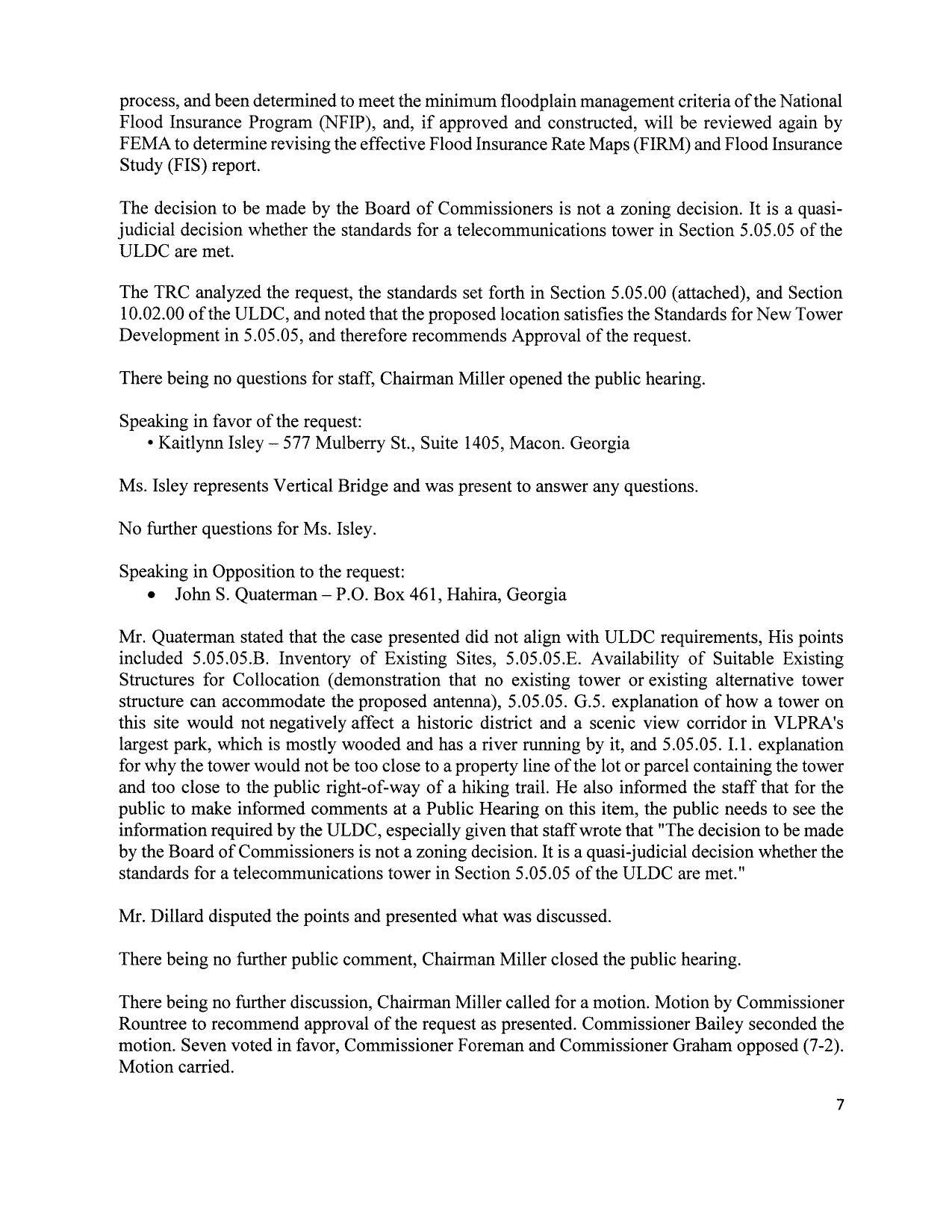 process, and been determined to meet the minimum floodplain management criteria of the National Flood Insurance Program (NFIP), and, if approved and constructed, will be reviewed again by FEMA to determine revising the effective Flood Insurance Rate Maps (FIRM) and Flood Insurance Study (FIS) report.

The decision to be made by the Board of Commissioners is not a zoning decision. It is a quasi-judicial decision whether the standards for a telecommunications tower in Section 5.05.05 of the ULDC are met.

The TRC analyzed the request, the standards set forth in Section 5.05.00 (attached), and Section 10.02.00 of the ULDC, and noted that the proposed location satisfies the Standards for New Tower Development in 5.05.05, and therefore recommends Approval of the request.

There being no questions for staff, Chairman Miller opened the public hearing.

Speaking in favor of the request:
• Kaitlynn Isley – 577 Mulberry St., Suite 1405, Macon. Georgia

Ms. Isley represents Vertical Bridge and was present to answer any questions.

No further questions for Ms. Isley.

Speaking in Opposition to the request:
• John S. Quaterman – P.O. Box 461, Hahira, Georgia

Mr. Quaterman stated that the case presented did not align with ULDC requirements, His points included 5.05.05.B. Inventory of Existing Sites, 5.05.05.E. Availability of Suitable Existing Structures for Collocation (demonstration that no existing tower or existing alternative tower structure can accommodate the proposed antenna), 5.05.05. G.5. explanation of how a tower on this site would not negatively affect a historic district and a scenic view corridor in VLPRA's largest park, which is mostly wooded and has a river running by it, and 5.05.05. I.1. explanation for why the tower would not be too close to a property line of the lot or parcel containing the tower and too close to the public right-of-way of a hiking trail. He also informed the staff that for the public to make informed comments at a Public Hearing on this item, the public needs to see the information required by the ULDC, especially given that staff wrote that "The decision to be made by the Board of Commissioners is not a zoning decision. It is a quasi-judicial decision whether the standards for a telecommunications tower in Section 5.05.05 of the ULDC are met."

Mr. Dillard disputed the points and presented what was discussed.

There being no further public comment, Chairman Miller closed the public hearing.

There being no further discussion, Chairman Miller called for a motion. Motion by Commissioner Rountree to recommend approval of the request as presented. Commissioner Bailey seconded the motion. Seven voted in favor, Commissioner Foreman and Commissioner Graham opposed (7-2). Motion carried.

7